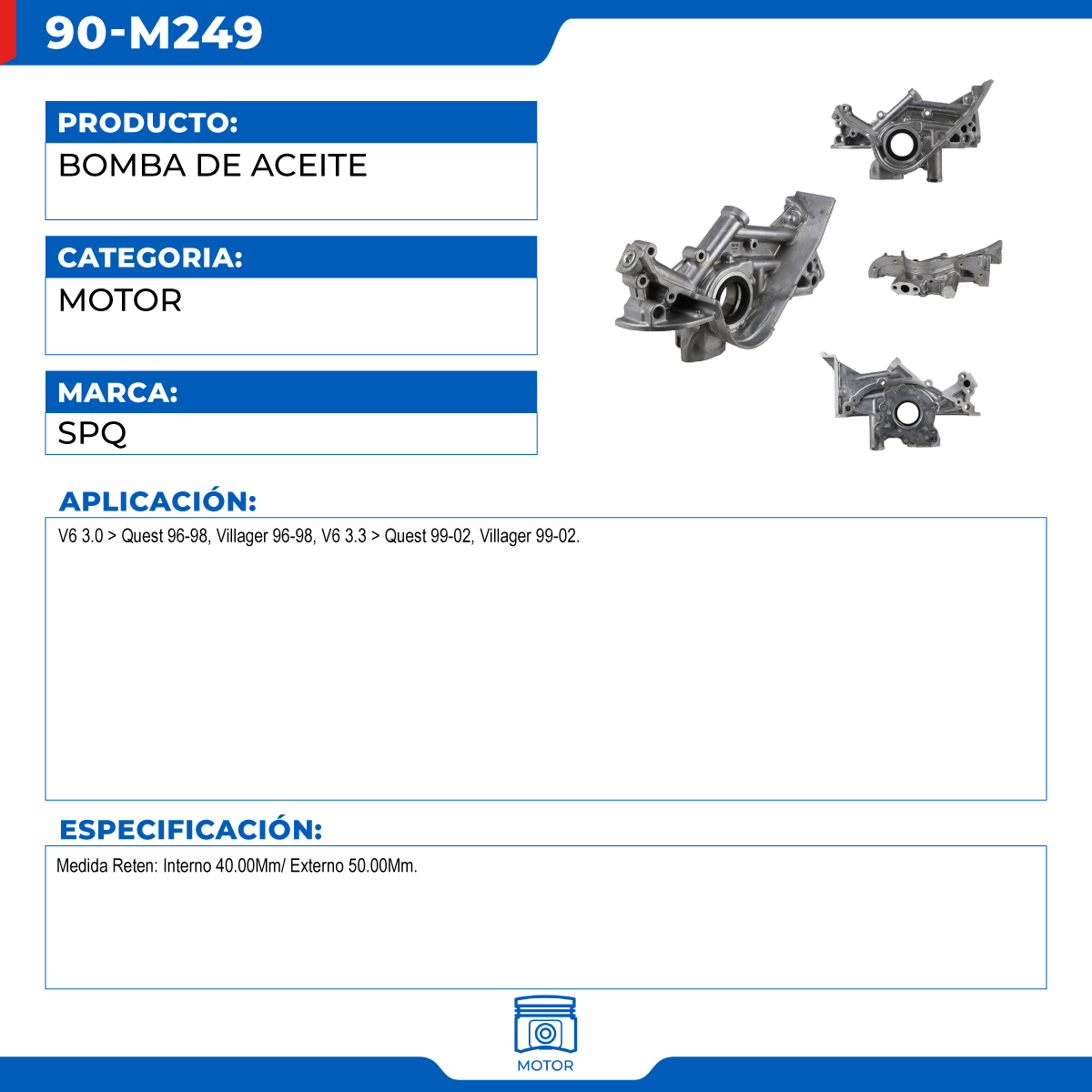 90-M249

PRODUCTO:
BOMBA DE ACEITE

CATEGORIA:
MOTOR

MARCA:
SPQ

APLICACIÓN:
V6 3.0 > Quest 96-98, Villager 96-98, V6 3.3 > Quest 99-02, Villager 99-02.

ESPECIFICACIÓN:
Medida Reten: Interno 40.00Mm/ Externo 50.00Mm.

MOTOR